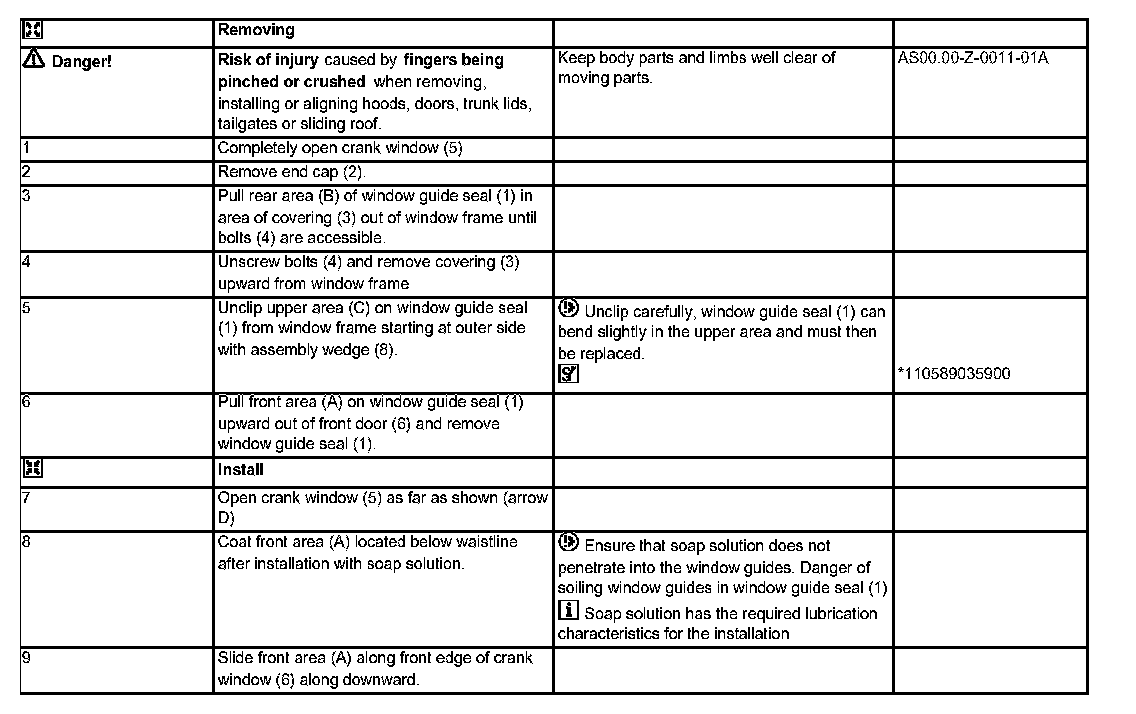 |  | Removing |  |  |
|---|---|---|---|
| Danger! | Risk of injury caused by fingers being pinched or crushed when removing, installing or aligning hoods, doors, trunk lids, tailgates or sliding roof. | Keep body parts and limbs well clear of moving parts. | AS00.00-Z-0011-01A |
| 1 | Completely open crank window (5) |  |  |
| 2 | Remove end cap (2). |  |  |
| 3 | Pull rear area (B) of window guide seal (1) in area of covering (3) out of window frame until bolts (4) are accessible. |  |  |
| 4 | Unscrew bolts (4) and remove covering (3) upward from window frame |  |  |
| 5 | Unclip upper area (C) on window guide seal (1) from window frame starting at outer side with assembly wedge (8). | Unclip carefully, window guide seal (1) can bend slightly in the upper area and must then be replaced. | *110589035900 |
| 6 | Pull front area (A) on window guide seal (1) upward out of front door (6) and remove window guide seal (1). |  |  |
|  | Install |  |  |
| 7 | Open crank window (5) as far as shown (arrow D) |  |  |
| 8 | Coat front area (A) located below waistline after installation with soap solution. | Ensure that soap solution does not penetrate into the window guides. Danger of soiling window guides in window guide seal (1) Soap solution has the required lubrication characteristics for the installation |  |
| 9 | Slide front area (A) along front edge of crank window (6) along downward. |  |  |